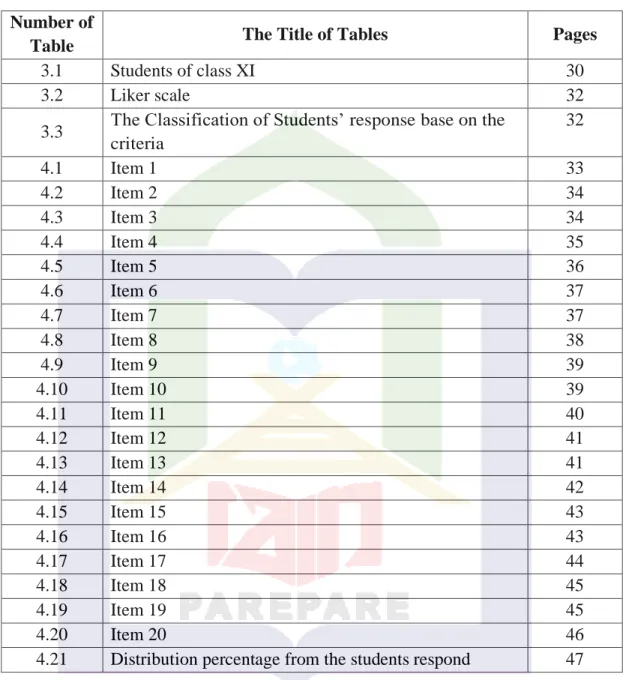 | Number of Table | The Title of Tables | Pages |
|---|---|---|
| 3.1 | Students of class XI | 30 |
| 3.2 | Liker scale | 32 |
| 3.3 | The Classification of Students' response base on the criteria | 32 |
| 4.1 | Item 1 | 33 |
| 4.2 | Item 2 | 34 |
| 4.3 | Item 3 | 34 |
| 4.4 | Item 4 | 35 |
| 4.5 | Item 5 | 36 |
| 4.6 | Item 6 | 37 |
| 4.7 | Item 7 | 37 |
| 4.8 | Item 8 | 38 |
| 4.9 | Item 9 | 39 |
| 4.10 | Item 10 | 39 |
| 4.11 | Item 11 | 40 |
| 4.12 | Item 12 | 41 |
| 4.13 | Item 13 | 41 |
| 4.14 | Item 14 | 42 |
| 4.15 | Item 15 | 43 |
| 4.16 | Item 16 | 43 |
| 4.17 | Item 17 | 44 |
| 4.18 | Item 18 | 45 |
| 4.19 | Item 19 | 45 |
| 4.20 | Item 20 | 46 |
| 4.21 | Distribution percentage from the students respond | 47 |

PAREPARE